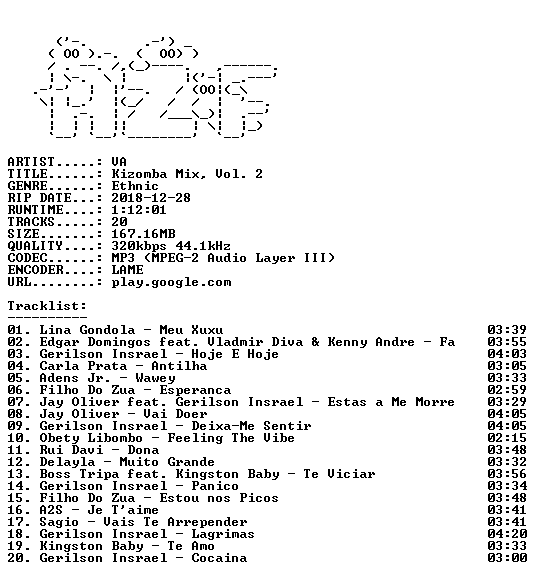 ARTIST.....: VA
TITLE......: Kizomba Mix, Vol. 2
GENRE......: Ethnic
RIP DATE...: 2018-12-28
RUNTIME....: 1:12:01
TRACKS.....: 20
SIZE.......: 167.16MB
QUALITY....: 320kbps 44.1kHz
CODEC......: MP3 (MPEG-2 Audio Layer III)
ENCODER....: LAME
URL........: play.google.com

Tracklist:
----------
01. Lina Gondola - Meu Xuxu 03:39
02. Edgar Domingos feat. Vladmir Diva & Kenny Andre - Fa 03:55
03. Gerilson Insrael - Hoje E Hoje 04:03
04. Carla Prata - Antilha 03:05
05. Adens Jr. - Wawey 03:33
06. Filho Do Zua - Esperanca 02:59
07. Jay Oliver feat. Gerilson Insrael - Estas a Me Morre 03:29
08. Jay Oliver - Vai Doer 04:05
09. Gerilson Insrael - Deixa-Me Sentir 04:05
10. Obety Libombo - Feeling The Vibe 02:15
11. Rui Davi - Dona 03:48
12. Delayla - Muito Grande 03:32
13. Boss Tripa feat. Kingston Baby - Te Viciar 03:56
14. Gerilson Insrael - Panico 03:34
15. Filho Do Zua - Estou nos Picos 03:48
16. A2S - Je T'aime 03:41
17. Sagio - Vais Te Arrepender 03:41
18. Gerilson Insrael - Lagrimas 04:20
19. Kingston Baby - Te Amo 03:33
20. Gerilson Insrael - Cocaina 03:00